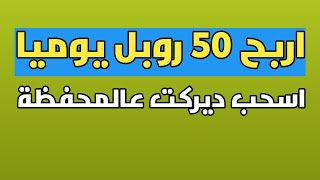 اربح 50 روبل يوميا

اسحب ديركت عالمحفظة